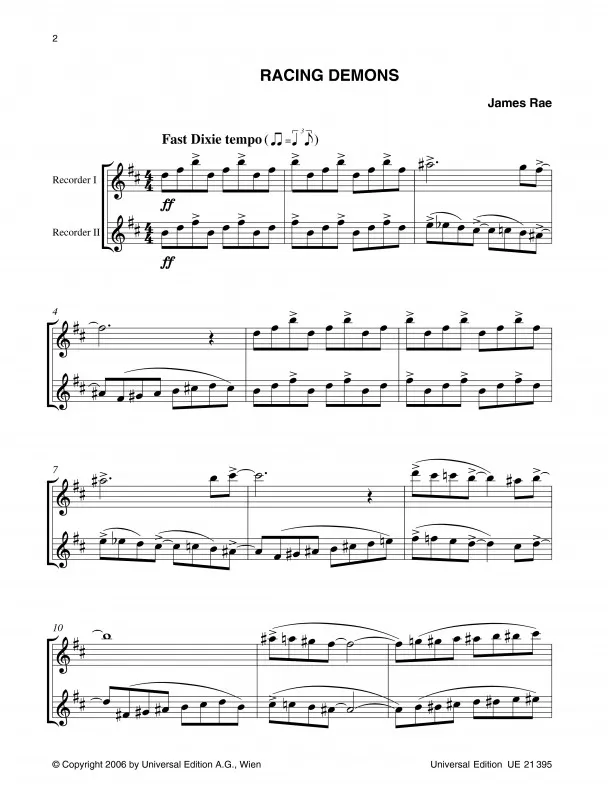 2

RACING DEMONS

James Rae

Fast Dixie tempo

Recorder I

Recorder II

ff

ff

4

7

10

© Copyright 2006 by Universal Edition A.G., Wien

Universal Edition UE 21 395